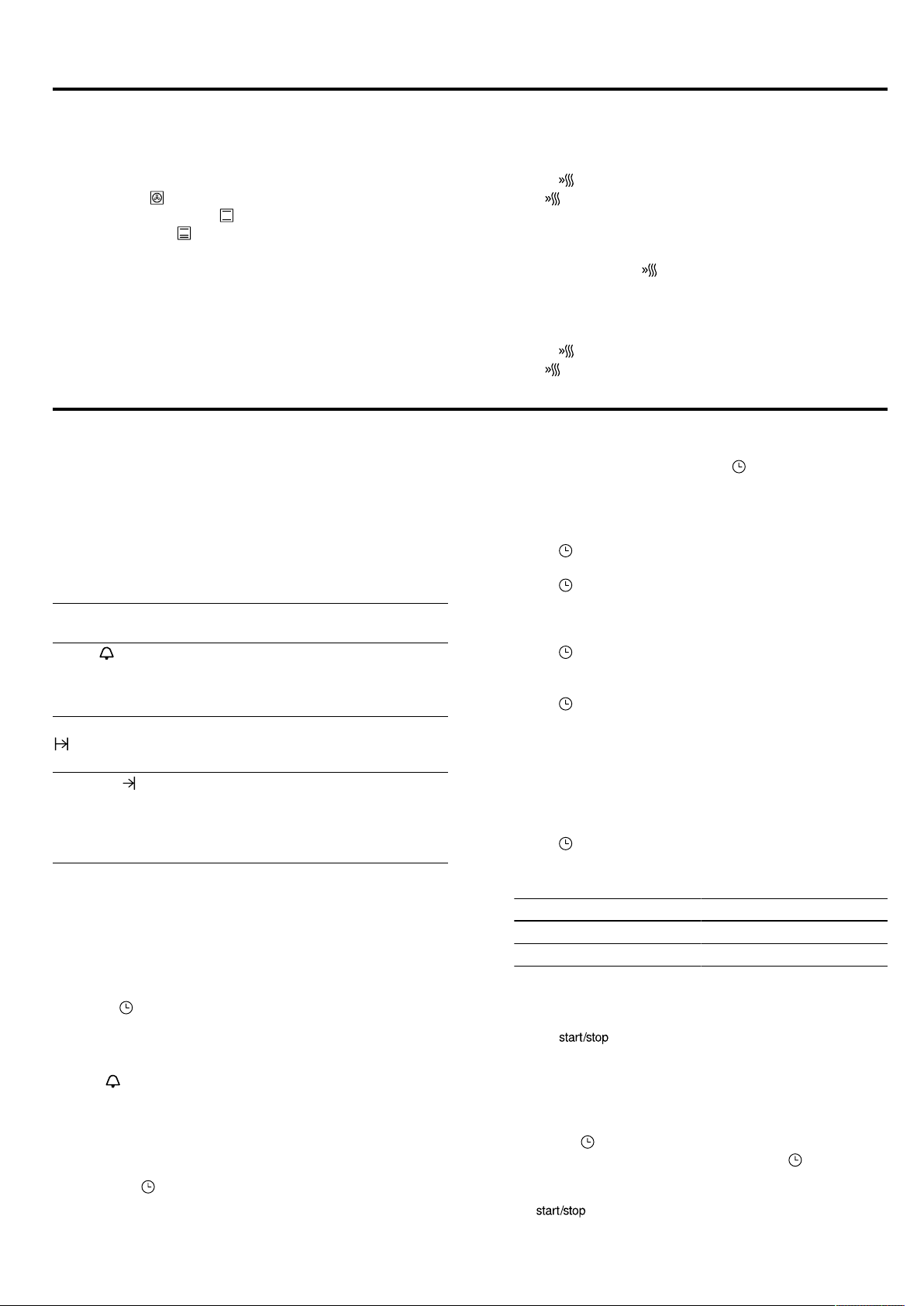 start/stop

start/stop